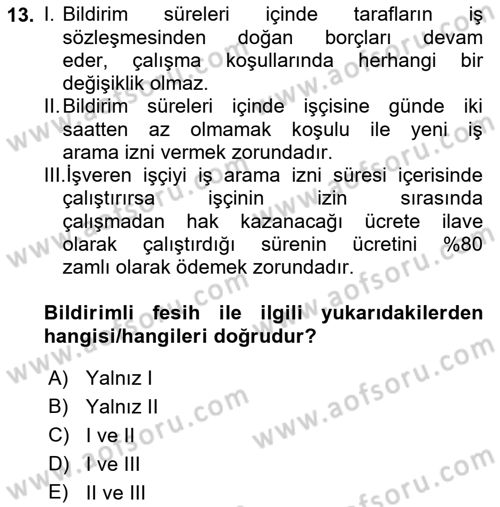 13. I. Bildirim süreleri içinde tarafların iş sözleşmesinden doğan borçları devam eder, çalışma koşullarında herhangi bir değişiklik olmaz.

II. Bildirim süreleri içinde işçisine günde iki saatten az olmamak koşulu ile yeni iş arama izni vermek zorundadır.

III. İşveren işçiyi iş arama izni süresi içerisinde çalıştırırsa işçinin izin sırasında çalışmadan hak kazanacağı ücrete ilave olarak çalıştırdığı sürenin ücretini %80 zamlı olarak ödemek zorundadır.

Bildirimli fesih ile ilgili yukarıdakilerden hangisi/hangileri doğrudur?

A) Yalnız I
B) Yalnız II
C) I ve II
D) I ve III
E) II ve III

www.aofsoru.com